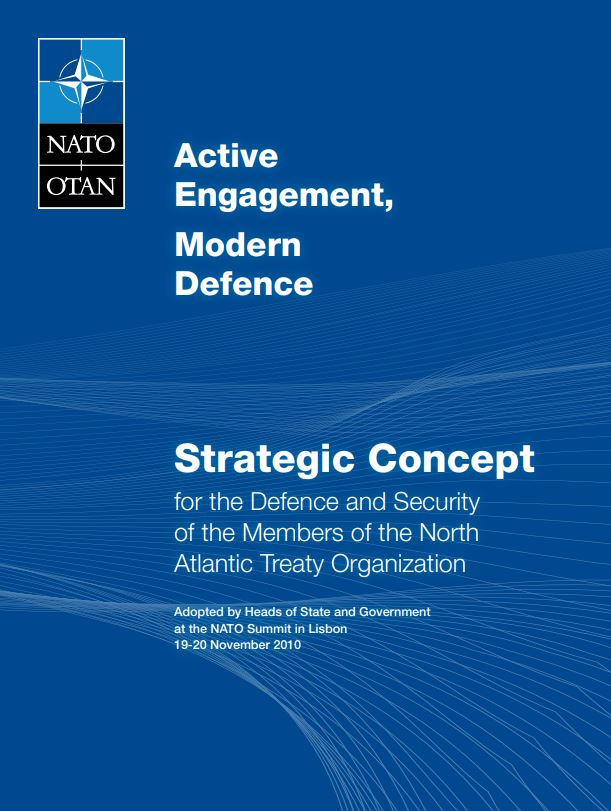 NATO
OTAN

Active Engagement,

Modern Defence

Strategic Concept

for the Defence and Security of the Members of the North Atlantic Treaty Organization

Adopted by Heads of State and Government at the NATO Summit in Lisbon
19-20 November 2010